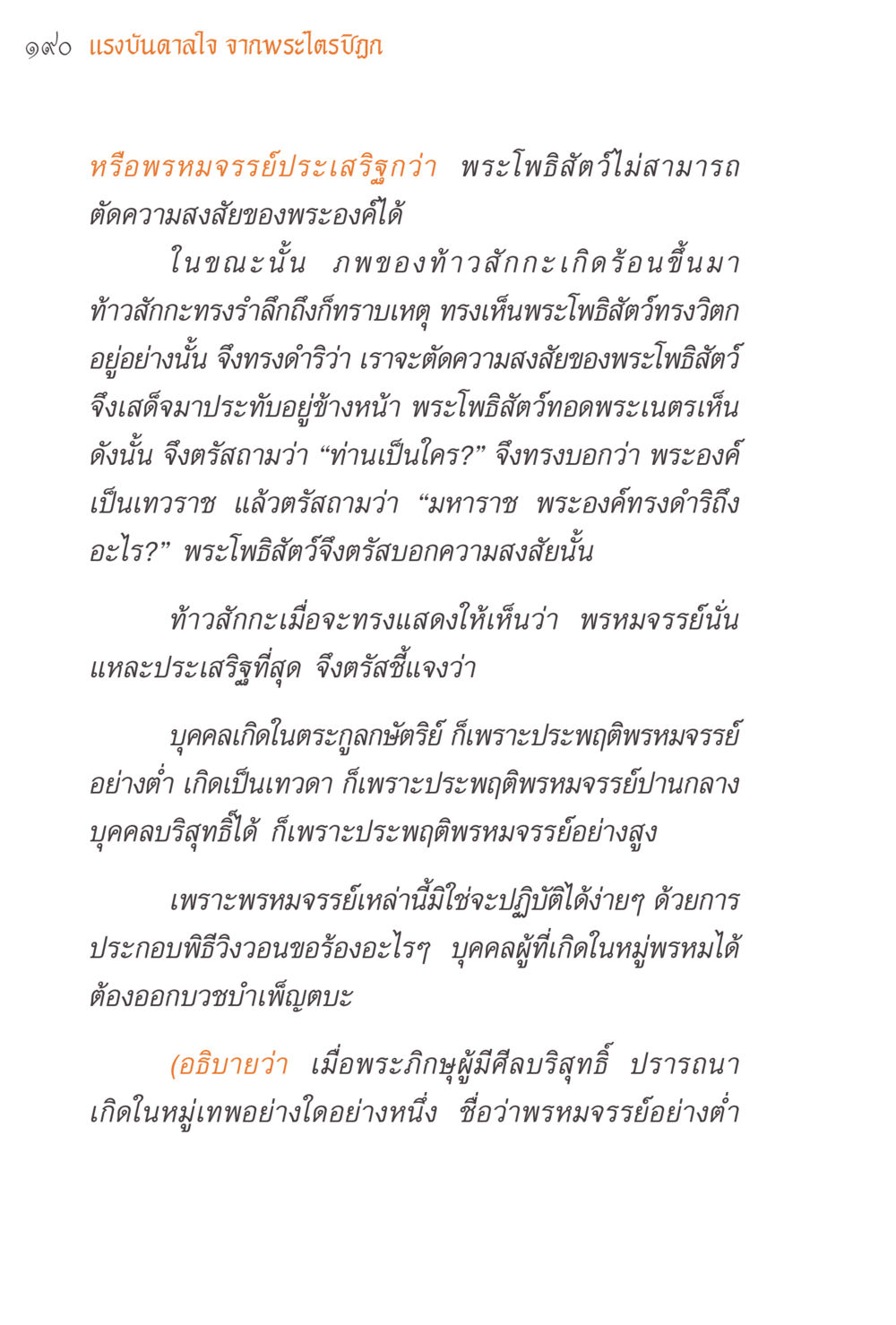 ๑๙๐ แรงบันดาลใจ จากพระไตรปิฎก

หรือพรหมจรรย์ประเสริฐกว่า พระโพธิสัตว์ไม่สามารถตัดความสงสัยของพระองค์ได้

ในขณะนั้น ภพของท้าวสักกะเกิดร้อนขึ้นมา ท้าวสักกะทรงรำลึกถึงก็ทราบเหตุ ทรงเห็นพระโพธิสัตว์ทรงวิตกอยู่อย่างนั้น จึงทรงดำริว่า เราจะตัดความสงสัยของพระโพธิสัตว์ จึงเสด็จมาประทับอยู่ข้างหน้า พระโพธิสัตว์ทอดพระเนตรเห็นดังนั้น จึงตรัสถามว่า “ท่านเป็นใคร?” จึงทรงบอกว่า พระองค์เป็นเทวราช แล้วตรัสถามว่า “มหาราช พระองค์ทรงดำริถึงอะไร?” พระโพธิสัตว์จึงตรัสบอกความสงสัยนั้น

ท้าวสักกะเมื่อจะทรงแสดงให้เห็นว่า พรหมจรรย์นั่นแหละประเสริฐที่สุด จึงตรัสชี้แจงว่า

บุคคลเกิดในตระกูลกษัตริย์ ก็เพราะประพฤติพรหมจรรย์อย่างต่ำ เกิดเป็นเทวดา ก็เพราะประพฤติพรหมจรรย์ปานกลาง บุคคลบริสุทธิ์ได้ ก็เพราะประพฤติพรหมจรรย์อย่างสูง

เพราะพรหมจรรย์เหล่านี้มิใช่จะปฏิบัติได้ง่ายๆ ด้วยการประกอบพิธีวิงวอนขอร้องอะไรๆ บุคคลผู้ที่เกิดในหมู่พรหมได้ต้องออกบวชบำเพ็ญตบะ

(อธิบายว่า เมื่อพระภิกษุผู้มีศีลบริสุทธิ์ ปรารถนาเกิดในหมู่เทพอย่างใดอย่างหนึ่ง ชื่อว่าพรหมจรรย์อย่างต่ำ